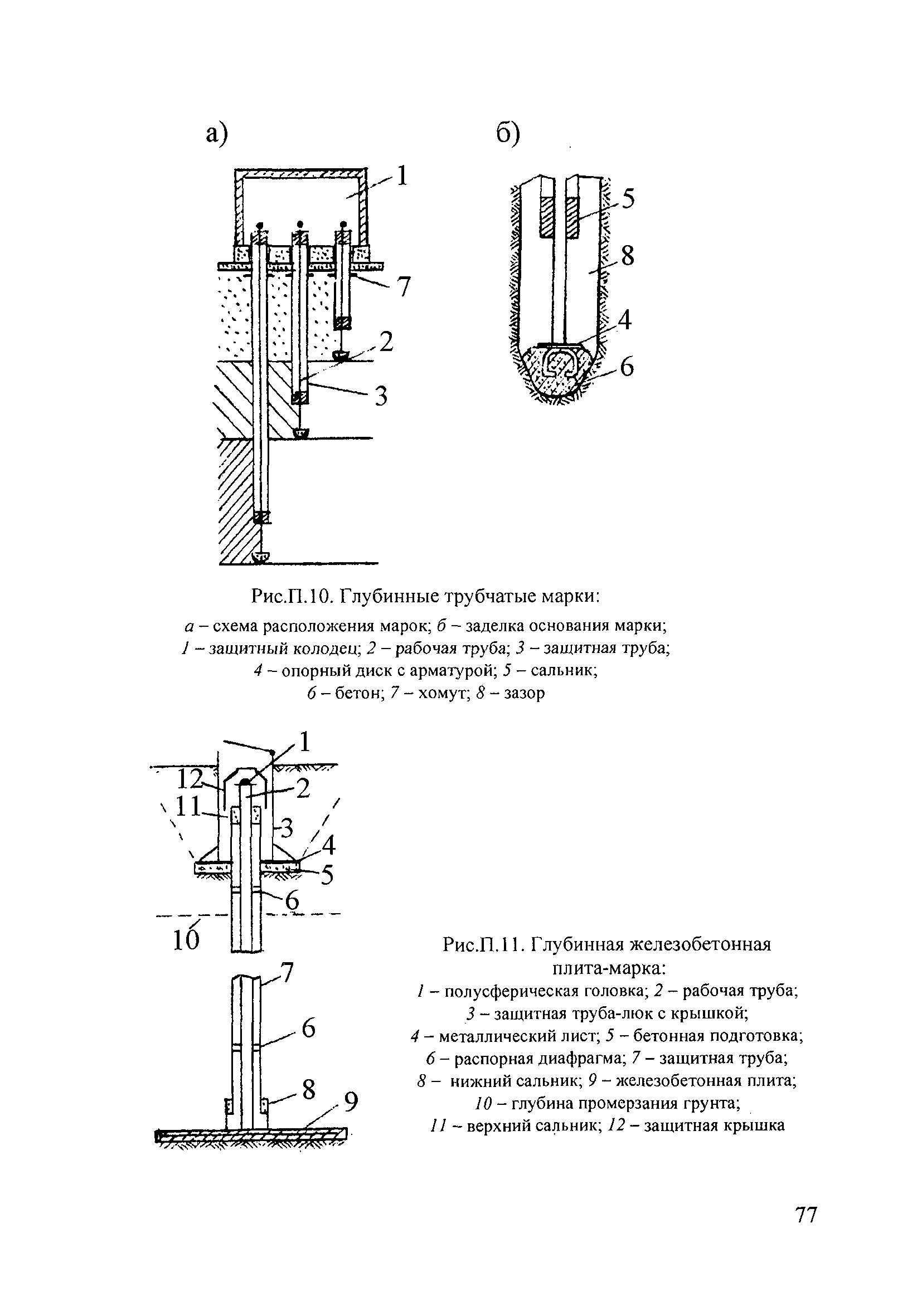 а)

б)

1

7

2

3

5

8

4

6

Рис.П.10. Глубинные трубчатые марки:

а – схема расположения марок; б – заделка основания марки; 1 – защитный колодец; 2 – рабочая труба; 3 – защитная труба; 4 – опорный диск с арматурой; 5 – сальник; 6 – бетон; 7 – хомут; 8 – зазор

1

12

2

11

3

4

5

6

10

7

6

8

9

Рис.П.11. Глубинная железобетонная плита-марка:

1 – полусферическая головка; 2 – рабочая труба; 3 – защитная труба-люк с крышкой; 4 – металлический лист; 5 – бетонная подготовка; 6 – распорная диафрагма; 7 – защитная труба; 8 – нижний сальник; 9 – железобетонная плита; 10 – глубина промерзания грунта; 11 – верхний сальник; 12 – защитная крышка

77